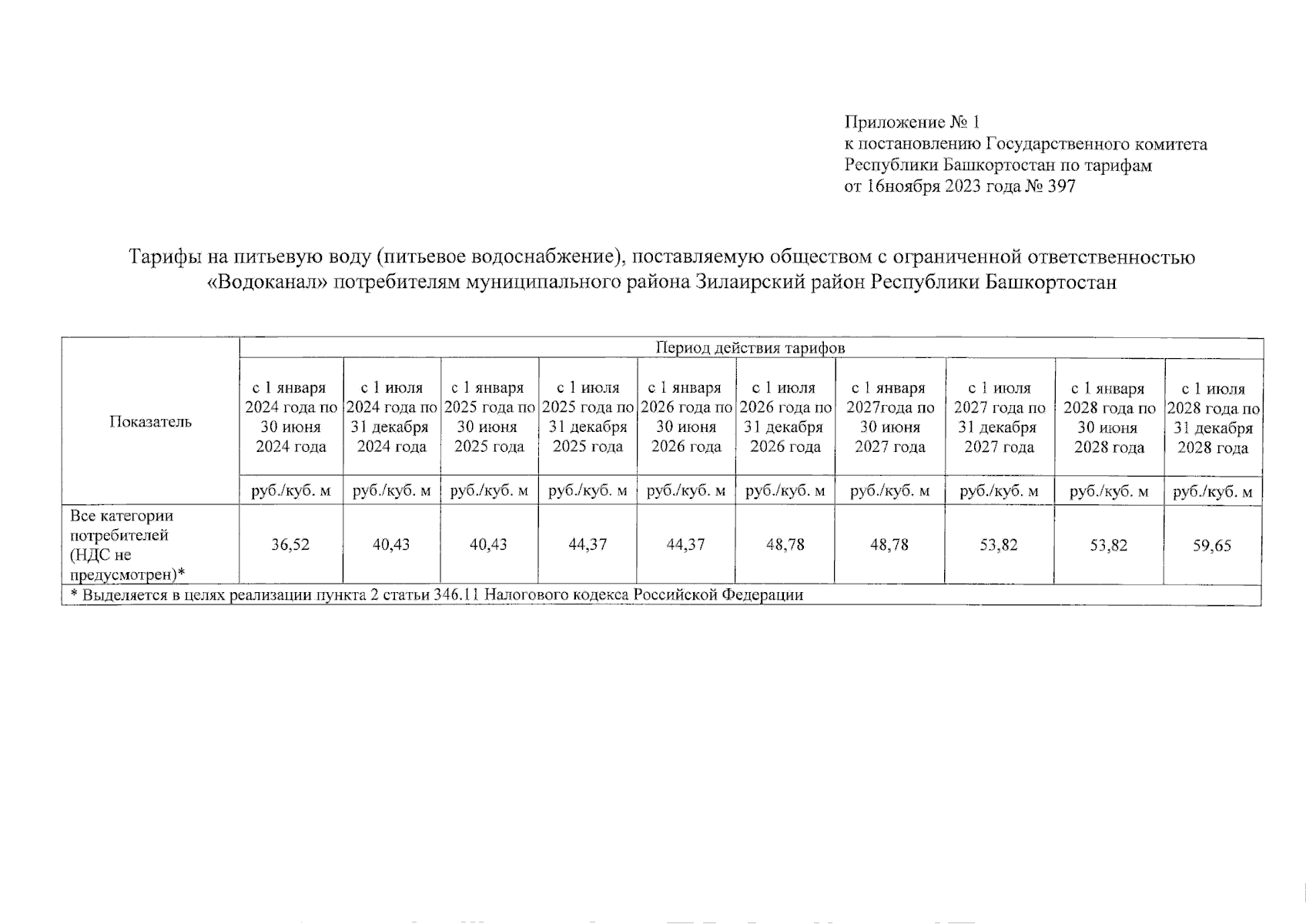 Приложение № 1
к постановлению Государственного комитета Республики Башкортостан по тарифам
от 16ноября 2023 года № 397

Тарифы на питьевую воду (питьевое водоснабжение), поставляемую обществом с ограниченной ответственностью «Водоканал» потребителям муниципального района Зилаирский район Республики Башкортостан

| Показатель | Период действия тарифов | | | | | | | | | |
|---|---|---|---|---|---|---|---|---|---|---|
| | с 1 января 2024 года по 30 июня 2024 года | с 1 июля 2024 года по 31 декабря 2024 года | с 1 января 2025 года по 30 июня 2025 года | с 1 июля 2025 года по 31 декабря 2025 года | с 1 января 2026 года по 30 июня 2026 года | с 1 июля 2026 года по 31 декабря 2026 года | с 1 января 2027года по 30 июня 2027 года | с 1 июля 2027 года по 31 декабря 2027 года | с 1 января 2028 года по 30 июня 2028 года | с 1 июля 2028 года по 31 декабря 2028 года |
| | руб./куб. м | руб./куб. м | руб./куб. м | руб./куб. м | руб./куб. м | руб./куб. м | руб./куб. м | руб./куб. м | руб./куб. м | руб./куб. м |
| Все категории потребителей (НДС не предусмотрен)* | 36,52 | 40,43 | 40,43 | 44,37 | 44,37 | 48,78 | 48,78 | 53,82 | 53,82 | 59,65 |
| * Выделяется в целях реализации пункта 2 статьи 346.11 Налогового кодекса Российской Федерации | | | | | | | | | | |